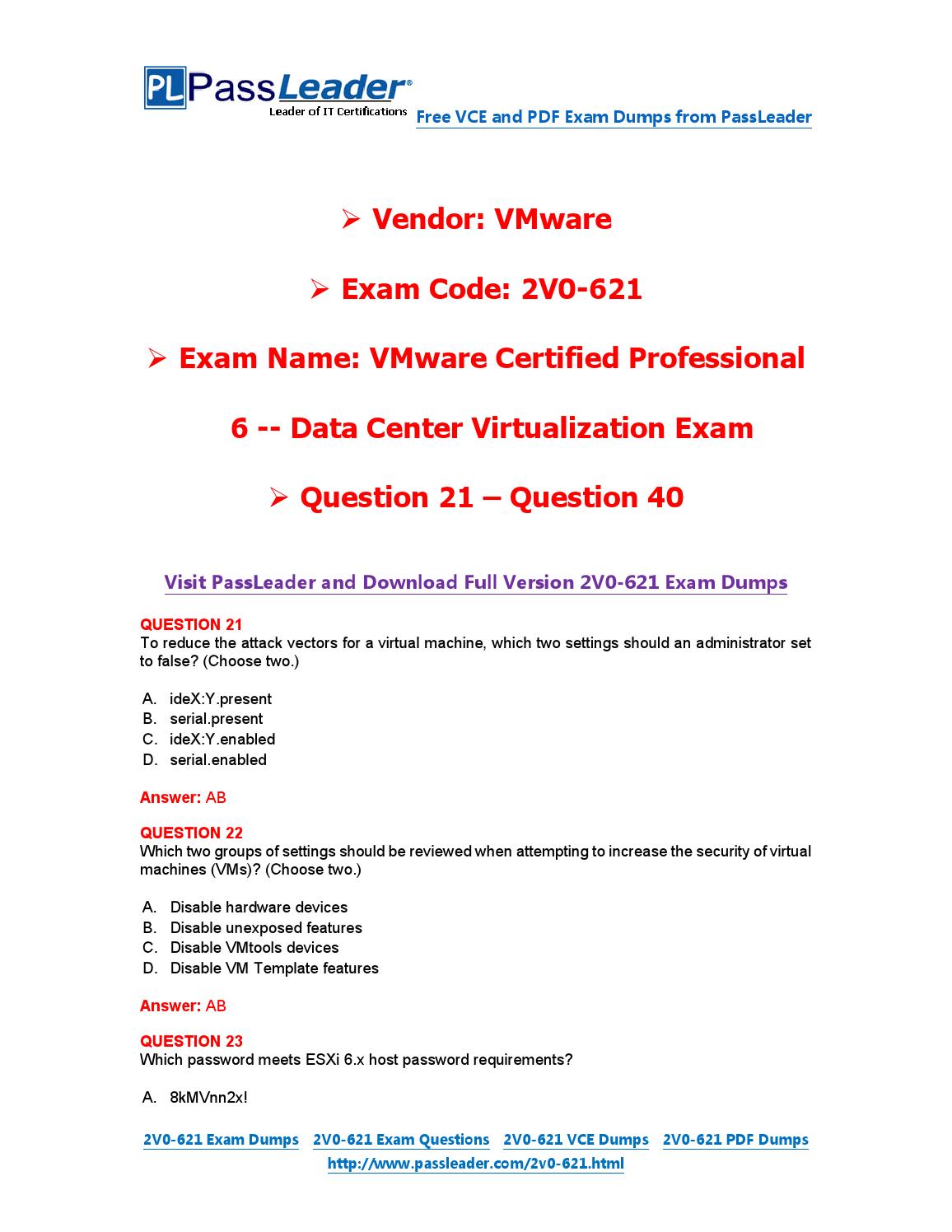 PL PassLeader®
Leader of IT Certifications
Free VCE and PDF Exam Dumps from PassLeader

➢ Vendor: VMware

➢ Exam Code: 2V0-621

➢ Exam Name: VMware Certified Professional 6 -- Data Center Virtualization Exam

➢ Question 21 – Question 40

Visit PassLeader and Download Full Version 2V0-621 Exam Dumps

QUESTION 21
To reduce the attack vectors for a virtual machine, which two settings should an administrator set to false? (Choose two.)

A. ideX:Y.present
B. serial.present
C. ideX:Y.enabled
D. serial.enabled

Answer: AB

QUESTION 22
Which two groups of settings should be reviewed when attempting to increase the security of virtual machines (VMs)? (Choose two.)

A. Disable hardware devices
B. Disable unexposed features
C. Disable VMtools devices
D. Disable VM Template features

Answer: AB

QUESTION 23
Which password meets ESXi 6.x host password requirements?

A. 8kMVnn2x!

2V0-621 Exam Dumps 2V0-621 Exam Questions 2V0-621 VCE Dumps 2V0-621 PDF Dumps
http://www.passleader.com/2v0-621.html